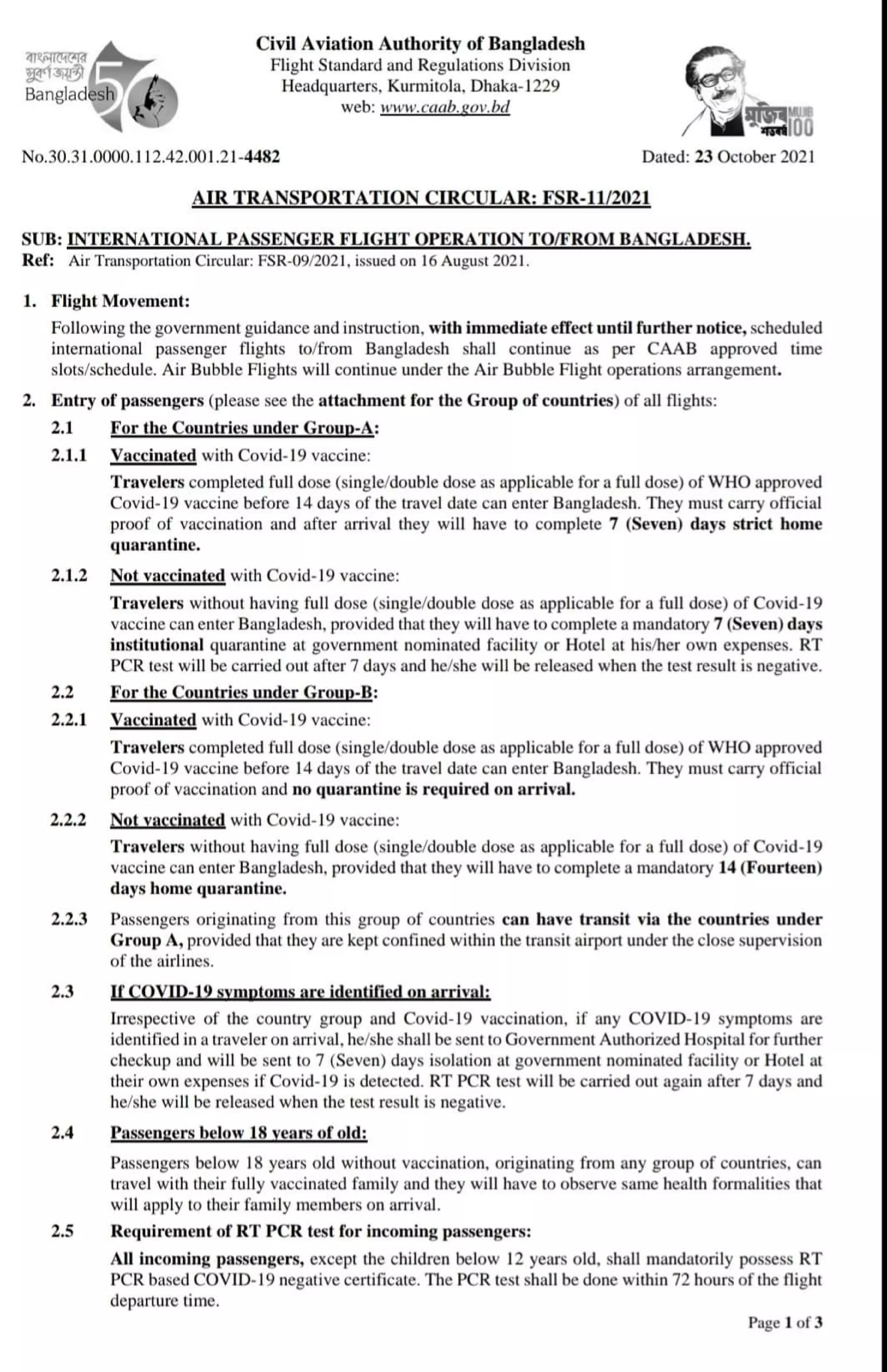 বাংলাদেশের সুবর্ণজয়ন্তী
Bangladesh 50

Civil Aviation Authority of Bangladesh
Flight Standard and Regulations Division
Headquarters, Kurmitola, Dhaka-1229
web: www.caab.gov.bd

মুজিব শতবর্ষ MUJIB 100

No.30.31.0000.112.42.001.21-4482

Dated: 23 October 2021

AIR TRANSPORTATION CIRCULAR: FSR-11/2021

SUB: INTERNATIONAL PASSENGER FLIGHT OPERATION TO/FROM BANGLADESH.
Ref: Air Transportation Circular: FSR-09/2021, issued on 16 August 2021.

1. Flight Movement:
Following the government guidance and instruction, with immediate effect until further notice, scheduled international passenger flights to/from Bangladesh shall continue as per CAAB approved time slots/schedule. Air Bubble Flights will continue under the Air Bubble Flight operations arrangement.

2. Entry of passengers (please see the attachment for the Group of countries) of all flights:

2.1 For the Countries under Group-A:

2.1.1 Vaccinated with Covid-19 vaccine:
Travelers completed full dose (single/double dose as applicable for a full dose) of WHO approved Covid-19 vaccine before 14 days of the travel date can enter Bangladesh. They must carry official proof of vaccination and after arrival they will have to complete 7 (Seven) days strict home quarantine.

2.1.2 Not vaccinated with Covid-19 vaccine:
Travelers without having full dose (single/double dose as applicable for a full dose) of Covid-19 vaccine can enter Bangladesh, provided that they will have to complete a mandatory 7 (Seven) days institutional quarantine at government nominated facility or Hotel at his/her own expenses. RT PCR test will be carried out after 7 days and he/she will be released when the test result is negative.

2.2 For the Countries under Group-B:

2.2.1 Vaccinated with Covid-19 vaccine:
Travelers completed full dose (single/double dose as applicable for a full dose) of WHO approved Covid-19 vaccine before 14 days of the travel date can enter Bangladesh. They must carry official proof of vaccination and no quarantine is required on arrival.

2.2.2 Not vaccinated with Covid-19 vaccine:
Travelers without having full dose (single/double dose as applicable for a full dose) of Covid-19 vaccine can enter Bangladesh, provided that they will have to complete a mandatory 14 (Fourteen) days home quarantine.

2.2.3 Passengers originating from this group of countries can have transit via the countries under Group A, provided that they are kept confined within the transit airport under the close supervision of the airlines.

2.3 If COVID-19 symptoms are identified on arrival:
Irrespective of the country group and Covid-19 vaccination, if any COVID-19 symptoms are identified in a traveler on arrival, he/she shall be sent to Government Authorized Hospital for further checkup and will be sent to 7 (Seven) days isolation at government nominated facility or Hotel at their own expenses if Covid-19 is detected. RT PCR test will be carried out again after 7 days and he/she will be released when the test result is negative.

2.4 Passengers below 18 years of old:
Passengers below 18 years old without vaccination, originating from any group of countries, can travel with their fully vaccinated family and they will have to observe same health formalities that will apply to their family members on arrival.

2.5 Requirement of RT PCR test for incoming passengers:
All incoming passengers, except the children below 12 years old, shall mandatorily possess RT PCR based COVID-19 negative certificate. The PCR test shall be done within 72 hours of the flight departure time.

Page 1 of 3